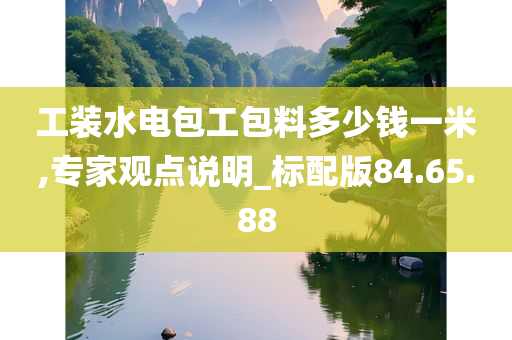 工装水电包工包料多少钱一米,专家观点说明_标配版84.65.88